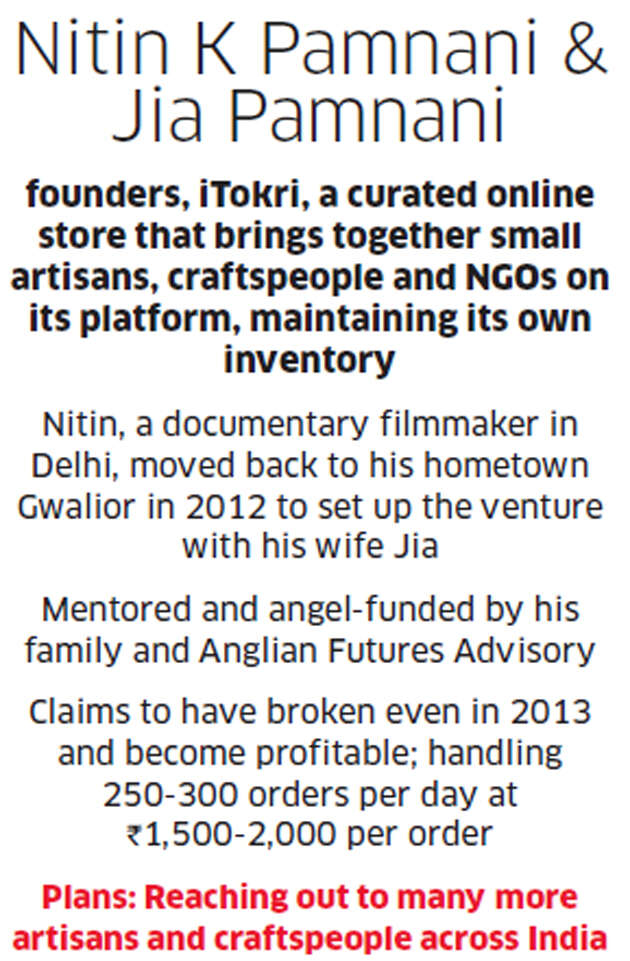 Nitin K Pamnani & Jia Pamnani

founders, iTokri, a curated online store that brings together small artisans, craftspeople and NGOs on its platform, maintaining its own inventory

Nitin, a documentary filmmaker in Delhi, moved back to his hometown Gwalior in 2012 to set up the venture with his wife Jia

Mentored and angel-funded by his family and Anglian Futures Advisory

Claims to have broken even in 2013 and become profitable; handling 250-300 orders per day at ₹1,500-2,000 per order

Plans: Reaching out to many more artisans and craftspeople across India